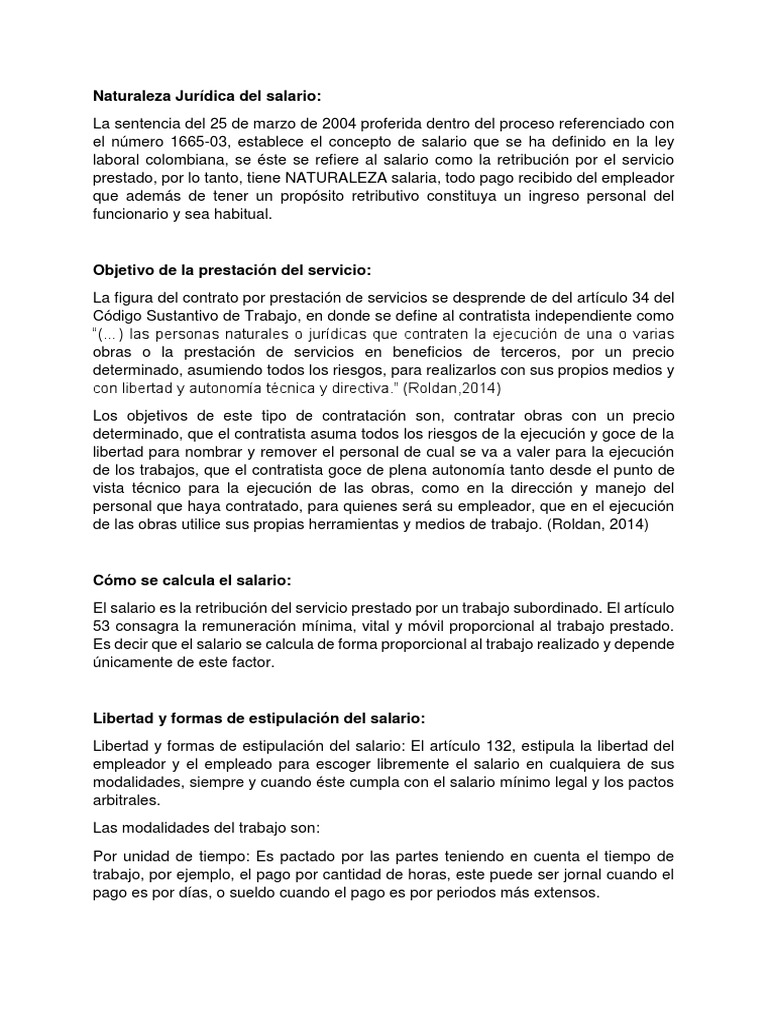 Naturaleza Jurídica del salario:

La sentencia del 25 de marzo de 2004 proferida dentro del proceso referenciado con el número 1665-03, establece el concepto de salario que se ha definido en la ley laboral colombiana, se éste se refiere al salario como la retribución por el servicio prestado, por lo tanto, tiene NATURALEZA salaria, todo pago recibido del empleador que además de tener un propósito retributivo constituya un ingreso personal del funcionario y sea habitual.

Objetivo de la prestación del servicio:

La figura del contrato por prestación de servicios se desprende de del artículo 34 del Código Sustantivo de Trabajo, en donde se define al contratista independiente como "(...) las personas naturales o jurídicas que contraten la ejecución de una o varias obras o la prestación de servicios en beneficios de terceros, por un precio determinado, asumiendo todos los riesgos, para realizarlos con sus propios medios y con libertad y autonomía técnica y directiva." (Roldan,2014)

Los objetivos de este tipo de contratación son, contratar obras con un precio determinado, que el contratista asuma todos los riesgos de la ejecución y goce de la libertad para nombrar y remover el personal de cual se va a valer para la ejecución de los trabajos, que el contratista goce de plena autonomía tanto desde el punto de vista técnico para la ejecución de las obras, como en la dirección y manejo del personal que haya contratado, para quienes será su empleador, que en el ejecución de las obras utilice sus propias herramientas y medios de trabajo. (Roldan, 2014)

Cómo se calcula el salario:

El salario es la retribución del servicio prestado por un trabajo subordinado. El artículo 53 consagra la remuneración mínima, vital y móvil proporcional al trabajo prestado. Es decir que el salario se calcula de forma proporcional al trabajo realizado y depende únicamente de este factor.

Libertad y formas de estipulación del salario:

Libertad y formas de estipulación del salario: El artículo 132, estipula la libertad del empleador y el empleado para escoger libremente el salario en cualquiera de sus modalidades, siempre y cuando éste cumpla con el salario mínimo legal y los pactos arbitrales.

Las modalidades del trabajo son:

Por unidad de tiempo: Es pactado por las partes teniendo en cuenta el tiempo de trabajo, por ejemplo, el pago por cantidad de horas, este puede ser jornal cuando el pago es por días, o sueldo cuando el pago es por periodos más extensos.